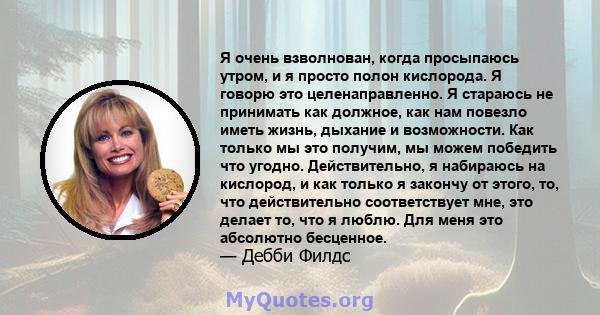 Я очень взволнован, когда просыпаюсь утром, и я просто полон кислорода. Я говорю это целенаправленно. Я стараюсь не принимать как должное, как нам повезло иметь жизнь, дыхание и возможности. Как только мы это получим, мы можем победить что угодно. Действительно, я набираюсь на кислород, и как только я закончу от этого, то, что действительно соответствует мне, это делает то, что я люблю. Для меня это абсолютно бесценное.
— Дебби Филдс

MyQuotes.org